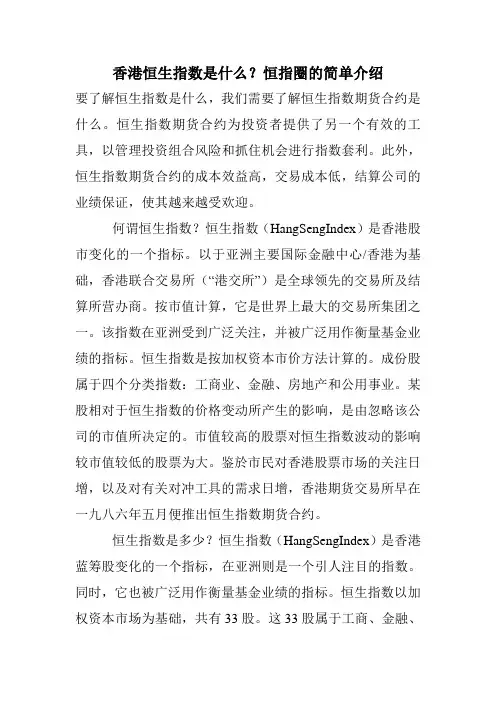 香港恒生指数是什么？恒指圈的简单介绍

要了解恒生指数是什么，我们需要了解恒生指数期货合约是什么。恒生指数期货合约为投资者提供了另一个有效的工具，以管理投资组合风险和抓住机会进行指数套利。此外，恒生指数期货合约的成本效益高，交易成本低，结算公司的业绩保证，使其越来越受欢迎。

何谓恒生指数？恒生指数（HangSengIndex）是香港股市变化的一个指标。以于亚洲主要国际金融中心/香港为基础，香港联合交易所（“港交所”）是全球领先的交易所及结算所营办商。按市值计算，它是世界上最大的交易所集团之一。该指数在亚洲受到广泛关注，并被广泛用作衡量基金业绩的指标。恒生指数是按加权资本市价方法计算的。成份股属于四个分类指数：工商业、金融、房地产和公用事业。某股相对于恒生指数的价格变动所产生的影响，是由忽略该公司的市值所决定的。市值较高的股票对恒生指数波动的影响较市值较低的股票为大。鉴於市民对香港股票市场的关注日增，以及对有关对冲工具的需求日增，香港期货交易所早在一九八六年五月便推出恒生指数期货合约。

恒生指数是多少？恒生指数（HangSengIndex）是香港蓝筹股变化的一个指标，在亚洲则是一个引人注目的指数。同时，它也被广泛用作衡量基金业绩的指标。恒生指数以加权资本市场为基础，共有33股。这33股属于工商、金融、